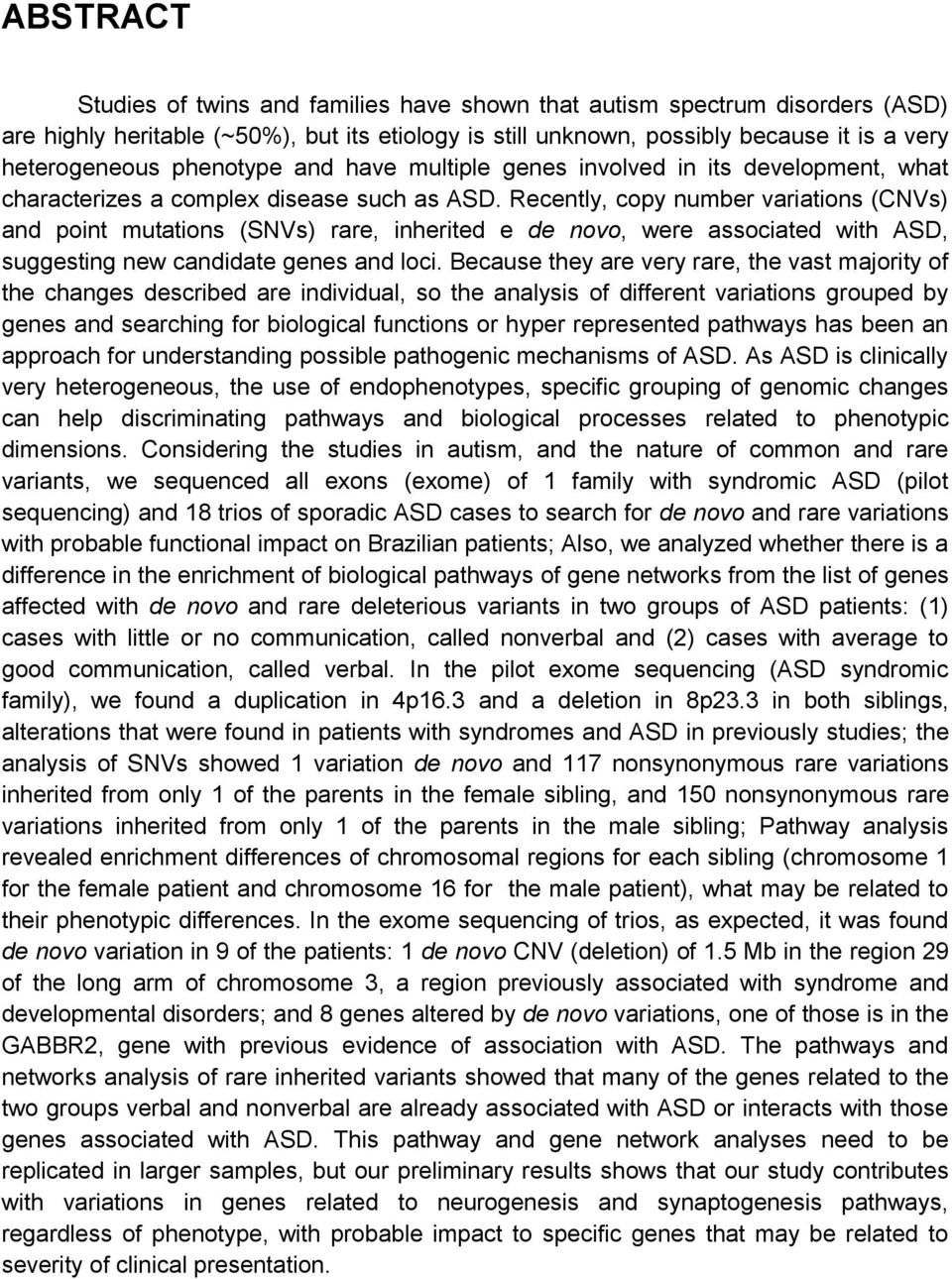 ABSTRACT

Studies of twins and families have shown that autism spectrum disorders (ASD) are highly heritable (~50%), but its etiology is still unknown, possibly because it is a very heterogeneous phenotype and have multiple genes involved in its development, what characterizes a complex disease such as ASD. Recently, copy number variations (CNVs) and point mutations (SNVs) rare, inherited e de novo, were associated with ASD, suggesting new candidate genes and loci. Because they are very rare, the vast majority of the changes described are individual, so the analysis of different variations grouped by genes and searching for biological functions or hyper represented pathways has been an approach for understanding possible pathogenic mechanisms of ASD. As ASD is clinically very heterogeneous, the use of endophenotypes, specific grouping of genomic changes can help discriminating pathways and biological processes related to phenotypic dimensions. Considering the studies in autism, and the nature of common and rare variants, we sequenced all exons (exome) of 1 family with syndromic ASD (pilot sequencing) and 18 trios of sporadic ASD cases to search for de novo and rare variations with probable functional impact on Brazilian patients; Also, we analyzed whether there is a difference in the enrichment of biological pathways of gene networks from the list of genes affected with de novo and rare deleterious variants in two groups of ASD patients: (1) cases with little or no communication, called nonverbal and (2) cases with average to good communication, called verbal. In the pilot exome sequencing (ASD syndromic family), we found a duplication in 4p16.3 and a deletion in 8p23.3 in both siblings, alterations that were found in patients with syndromes and ASD in previously studies; the analysis of SNVs showed 1 variation de novo and 117 nonsynonymous rare variations inherited from only 1 of the parents in the female sibling, and 150 nonsynonymous rare variations inherited from only 1 of the parents in the male sibling; Pathway analysis revealed enrichment differences of chromosomal regions for each sibling (chromosome 1 for the female patient and chromosome 16 for the male patient), what may be related to their phenotypic differences. In the exome sequencing of trios, as expected, it was found de novo variation in 9 of the patients: 1 de novo CNV (deletion) of 1.5 Mb in the region 29 of the long arm of chromosome 3, a region previously associated with syndrome and developmental disorders; and 8 genes altered by de novo variations, one of those is in the GABBR2, gene with previous evidence of association with ASD. The pathways and networks analysis of rare inherited variants showed that many of the genes related to the two groups verbal and nonverbal are already associated with ASD or interacts with those genes associated with ASD. This pathway and gene network analyses need to be replicated in larger samples, but our preliminary results shows that our study contributes with variations in genes related to neurogenesis and synaptogenesis pathways, regardless of phenotype, with probable impact to specific genes that may be related to severity of clinical presentation.